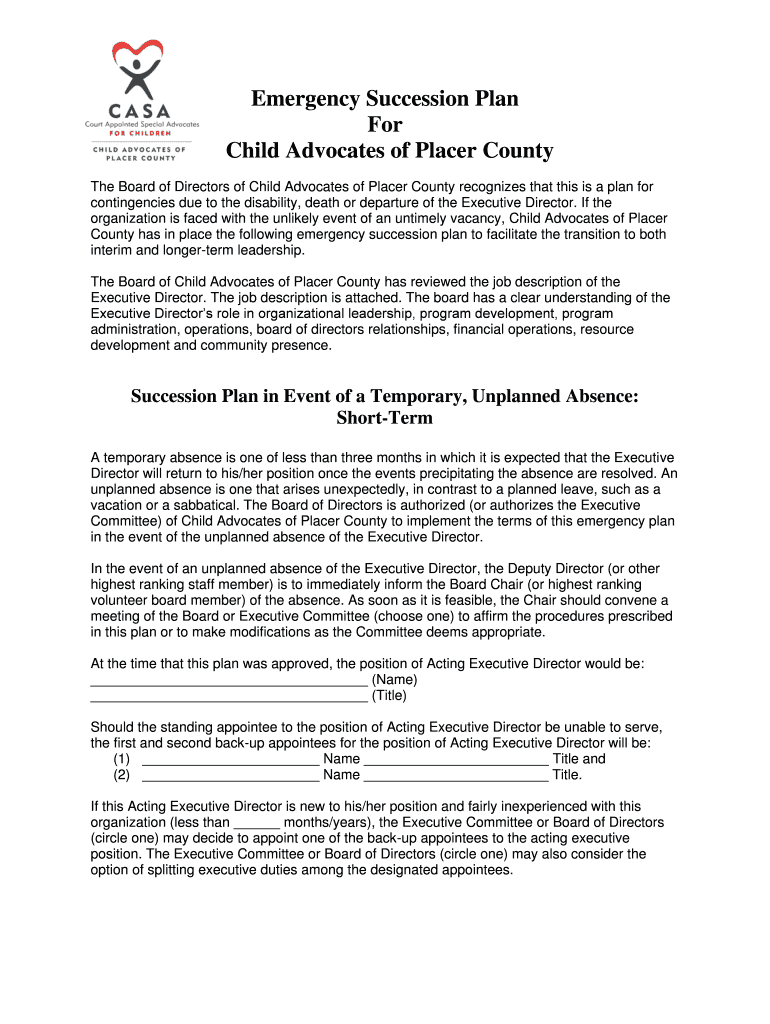 CASA
Court Appointed Special Advocates
FOR CHILDREN
CHILD ADVOCATES OF PLACER COUNTY

Emergency Succession Plan
For
Child Advocates of Placer County

The Board of Directors of Child Advocates of Placer County recognizes that this is a plan for contingencies due to the disability, death or departure of the Executive Director. If the organization is faced with the unlikely event of an untimely vacancy, Child Advocates of Placer County has in place the following emergency succession plan to facilitate the transition to both interim and longer-term leadership.

The Board of Child Advocates of Placer County has reviewed the job description of the Executive Director. The job description is attached. The board has a clear understanding of the Executive Director's role in organizational leadership, program development, program administration, operations, board of directors relationships, financial operations, resource development and community presence.

Succession Plan in Event of a Temporary, Unplanned Absence: Short-Term

A temporary absence is one of less than three months in which it is expected that the Executive Director will return to his/her position once the events precipitating the absence are resolved. An unplanned absence is one that arises unexpectedly, in contrast to a planned leave, such as a vacation or a sabbatical. The Board of Directors is authorized (or authorizes the Executive Committee) of Child Advocates of Placer County to implement the terms of this emergency plan in the event of the unplanned absence of the Executive Director.

In the event of an unplanned absence of the Executive Director, the Deputy Director (or other highest ranking staff member) is to immediately inform the Board Chair (or highest ranking volunteer board member) of the absence. As soon as it is feasible, the Chair should convene a meeting of the Board or Executive Committee (choose one) to affirm the procedures prescribed in this plan or to make modifications as the Committee deems appropriate.

At the time that this plan was approved, the position of Acting Executive Director would be:
____________________________________ (Name)
____________________________________ (Title)

Should the standing appointee to the position of Acting Executive Director be unable to serve, the first and second back-up appointees for the position of Acting Executive Director will be:
(1) _______________________ Name ________________________ Title and
(2) _______________________ Name ________________________ Title.

If this Acting Executive Director is new to his/her position and fairly inexperienced with this organization (less than ______ months/years), the Executive Committee or Board of Directors (circle one) may decide to appoint one of the back-up appointees to the acting executive position. The Executive Committee or Board of Directors (circle one) may also consider the option of splitting executive duties among the designated appointees.